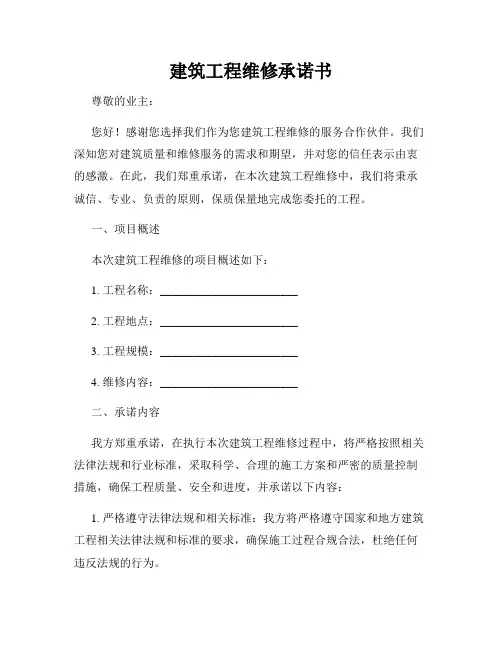 建筑工程维修承诺书

尊敬的业主：

您好！感谢您选择我们作为您建筑工程维修的服务合作伙伴。我们深知您对建筑质量和维修服务的需求和期望，并对您的信任表示由衷的感激。在此，我们郑重承诺，在本次建筑工程维修中，我们将秉承诚信、专业、负责的原则，保质保量地完成您委托的工程。

一、项目概述

本次建筑工程维修的项目概述如下：

1. 工程名称：________________________

2. 工程地点：________________________

3. 工程规模：________________________

4. 维修内容：________________________

二、承诺内容

我方郑重承诺，在执行本次建筑工程维修过程中，将严格按照相关法律法规和行业标准，采取科学、合理的施工方案和严密的质量控制措施，确保工程质量、安全和进度，并承诺以下内容：

1. 严格遵守法律法规和相关标准：我方将严格遵守国家和地方建筑工程相关法律法规和标准的要求，确保施工过程合规合法，杜绝任何违反法规的行为。